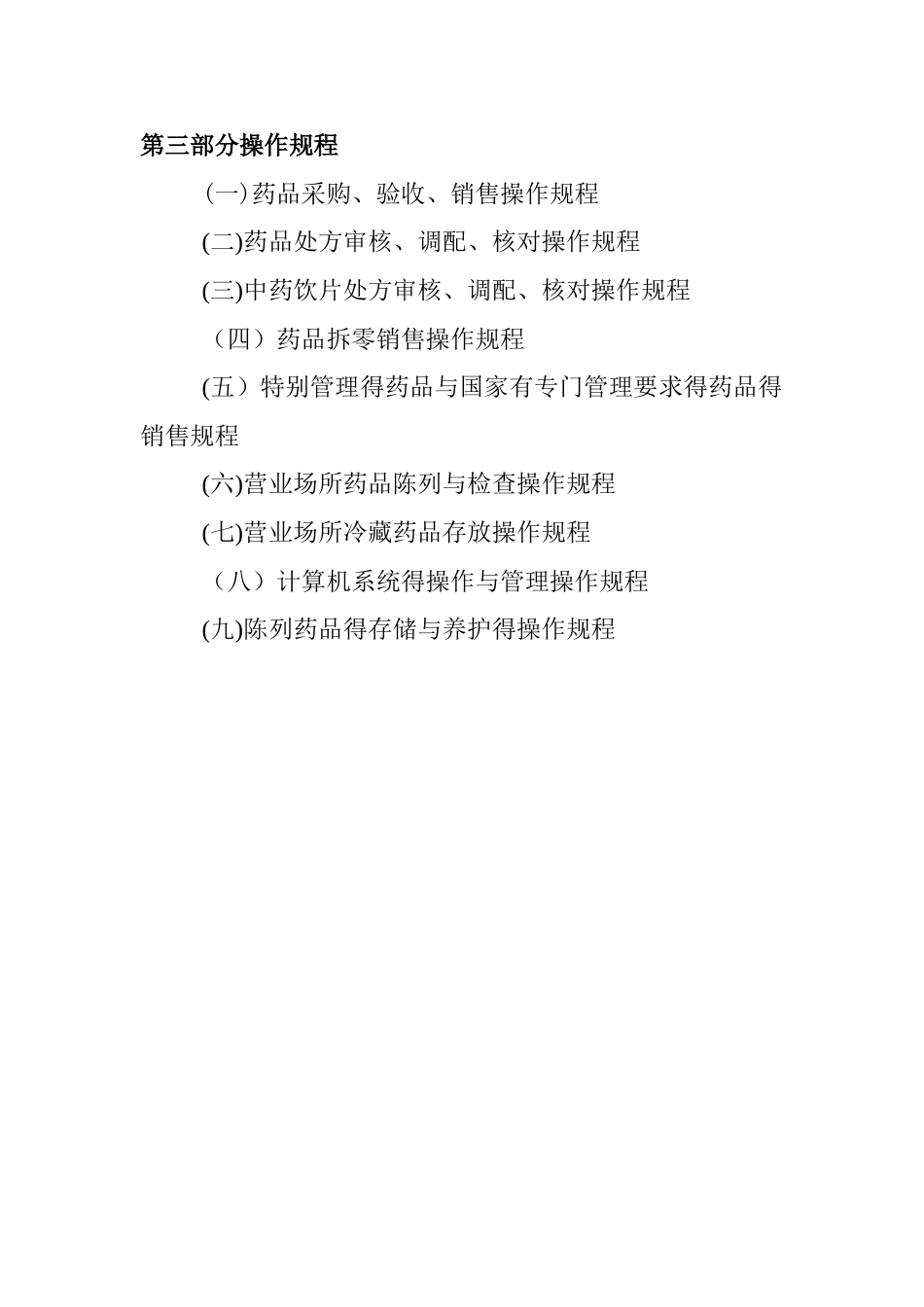 第三部分操作规程

(一)药品采购、验收、销售操作规程

(二)药品处方审核、调配、核对操作规程

(三)中药饮片处方审核、调配、核对操作规程

（四）药品拆零销售操作规程

(五）特别管理得药品与国家有专门管理要求得药品得销售规程

(六)营业场所药品陈列与检查操作规程

(七)营业场所冷藏药品存放操作规程

（八）计算机系统得操作与管理操作规程

(九)陈列药品得存储与养护得操作规程